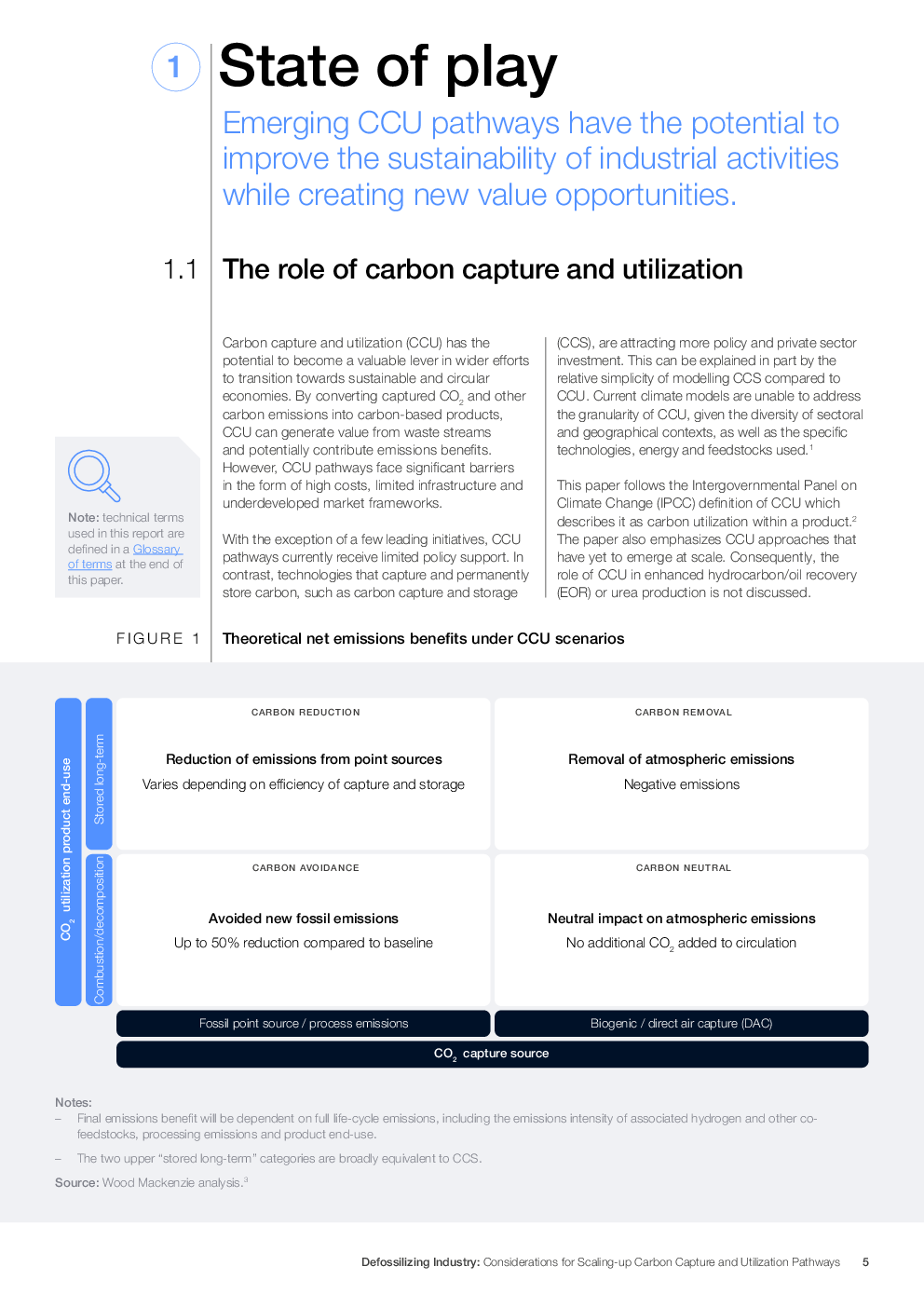 1

State of play

Emerging CCU pathways have the potential to improve the sustainability of industrial activities while creating new value opportunities.

1.1 The role of carbon capture and utilization

Note: technical terms used in this report are defined in a Glossary of terms at the end of this paper.

Carbon capture and utilization (CCU) has the potential to become a valuable lever in wider efforts to transition towards sustainable and circular economies. By converting captured $CO_2$ and other carbon emissions into carbon-based products, CCU can generate value from waste streams and potentially contribute emissions benefits. However, CCU pathways face significant barriers in the form of high costs, limited infrastructure and underdeveloped market frameworks.

With the exception of a few leading initiatives, CCU pathways currently receive limited policy support. In contrast, technologies that capture and permanently store carbon, such as carbon capture and storage (CCS), are attracting more policy and private sector investment. This can be explained in part by the relative simplicity of modelling CCS compared to CCU. Current climate models are unable to address the granularity of CCU, given the diversity of sectoral and geographical contexts, as well as the specific technologies, energy and feedstocks used.$^1$

This paper follows the Intergovernmental Panel on Climate Change (IPCC) definition of CCU which describes it as carbon utilization within a product.$^2$ The paper also emphasizes CCU approaches that have yet to emerge at scale. Consequently, the role of CCU in enhanced hydrocarbon/oil recovery (EOR) or urea production is not discussed.

FIGURE 1 Theoretical net emissions benefits under CCU scenarios

$CO_2$ utilization product end-use

Stored long-term

Combustion/decomposition

CARBON REDUCTION

Reduction of emissions from point sources

Varies depending on efficiency of capture and storage

CARBON REMOVAL

Removal of atmospheric emissions

Negative emissions

CARBON AVOIDANCE

Avoided new fossil emissions

Up to 50% reduction compared to baseline

CARBON NEUTRAL

Neutral impact on atmospheric emissions

No additional $CO_2$ added to circulation

Fossil point source / process emissions

Biogenic / direct air capture (DAC)

$CO_2$ capture source

Notes:
– Final emissions benefit will be dependent on full life-cycle emissions, including the emissions intensity of associated hydrogen and other co-feedstocks, processing emissions and product end-use.
– The two upper “stored long-term” categories are broadly equivalent to CCS.

Source: Wood Mackenzie analysis.$^3$

Defossilizing Industry: Considerations for Scaling-up Carbon Capture and Utilization Pathways 5